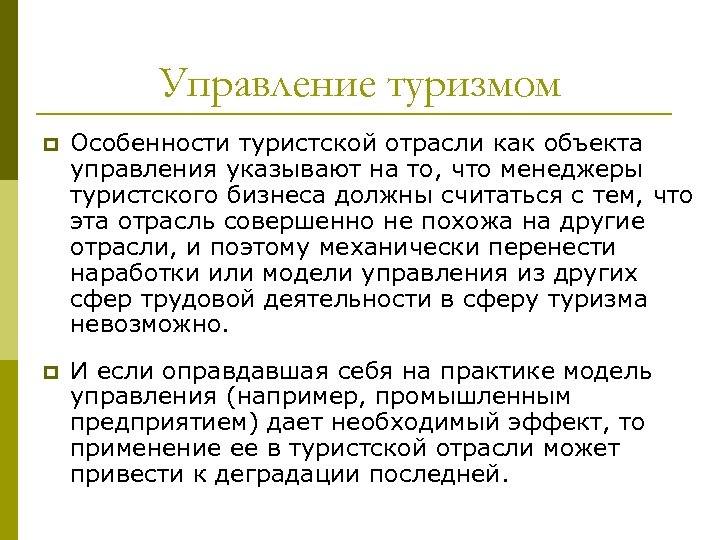 Управление туризмом

Особенности туристской отрасли как объекта управления указывают на то, что менеджеры туристского бизнеса должны считаться с тем, что эта отрасль совершенно не похожа на другие отрасли, и поэтому механически перенести наработки или модели управления из других сфер трудовой деятельности в сферу туризма невозможно.

И если оправдавшая себя на практике модель управления (например, промышленным предприятием) дает необходимый эффект, то применение ее в туристской отрасли может привести к деградации последней.